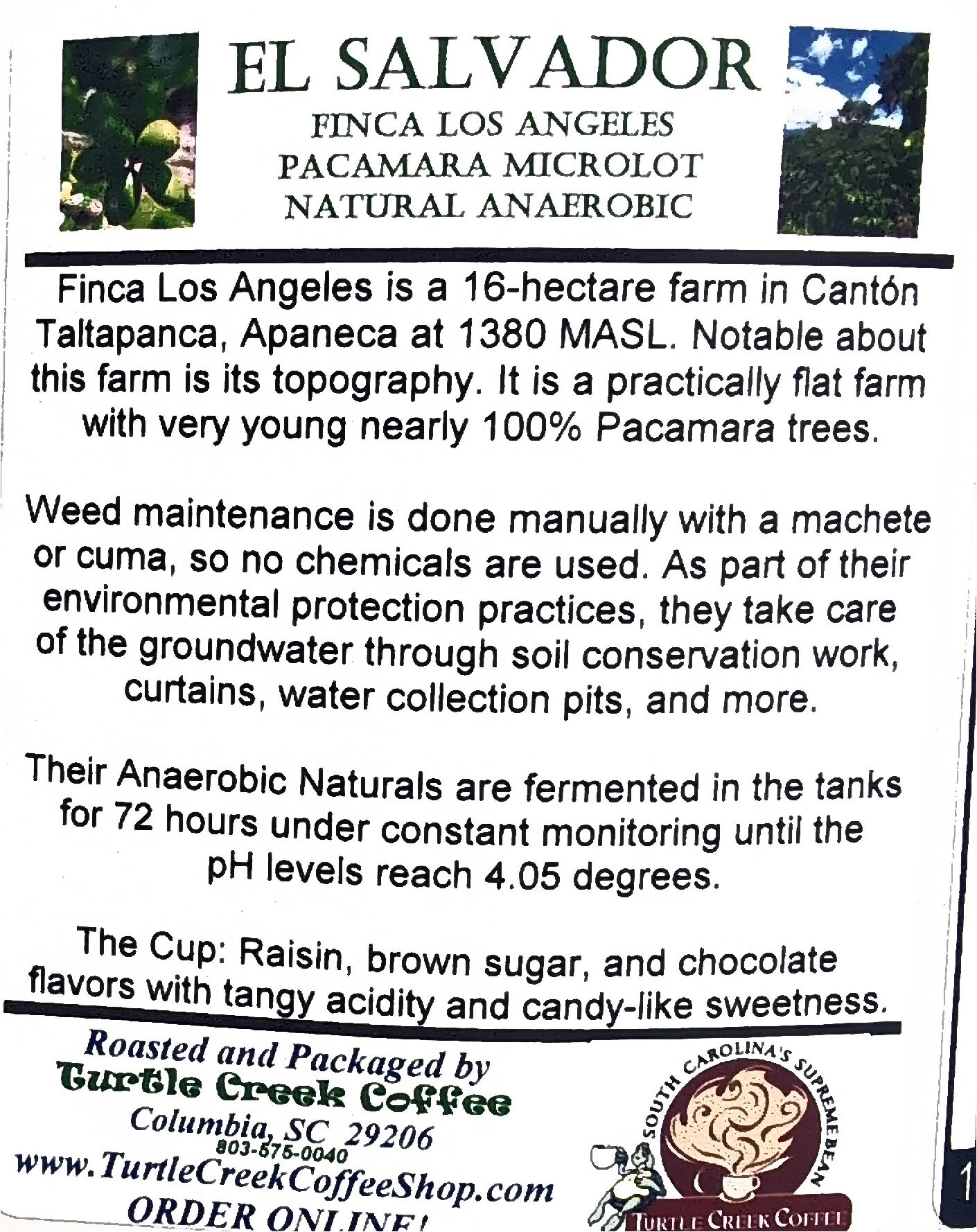 EL SALVADOR
FINCA LOS ANGELES
PACAMARA MICROLOT
NATURAL ANAEROBIC

Finca Los Angeles is a 16-hectare farm in Cantón Taltapanca, Apaneca at 1380 MASL. Notable about this farm is its topography. It is a practically flat farm with very young nearly 100% Pacamara trees.

Weed maintenance is done manually with a machete or cuma, so no chemicals are used. As part of their environmental protection practices, they take care of the groundwater through soil conservation work, curtains, water collection pits, and more.

Their Anaerobic Naturals are fermented in the tanks for 72 hours under constant monitoring until the pH levels reach 4.05 degrees.

The Cup: Raisin, brown sugar, and chocolate flavors with tangy acidity and candy-like sweetness.

Roasted and Packaged by
Turtle Creek Coffee
Columbia, SC 29206
803-575-0040
www.TurtleCreekCoffeeShop.com
ORDER ONLINE!

SOUTH CAROLINA'S SUPREME BEAN
TURTLE CREEK COFFEE

1